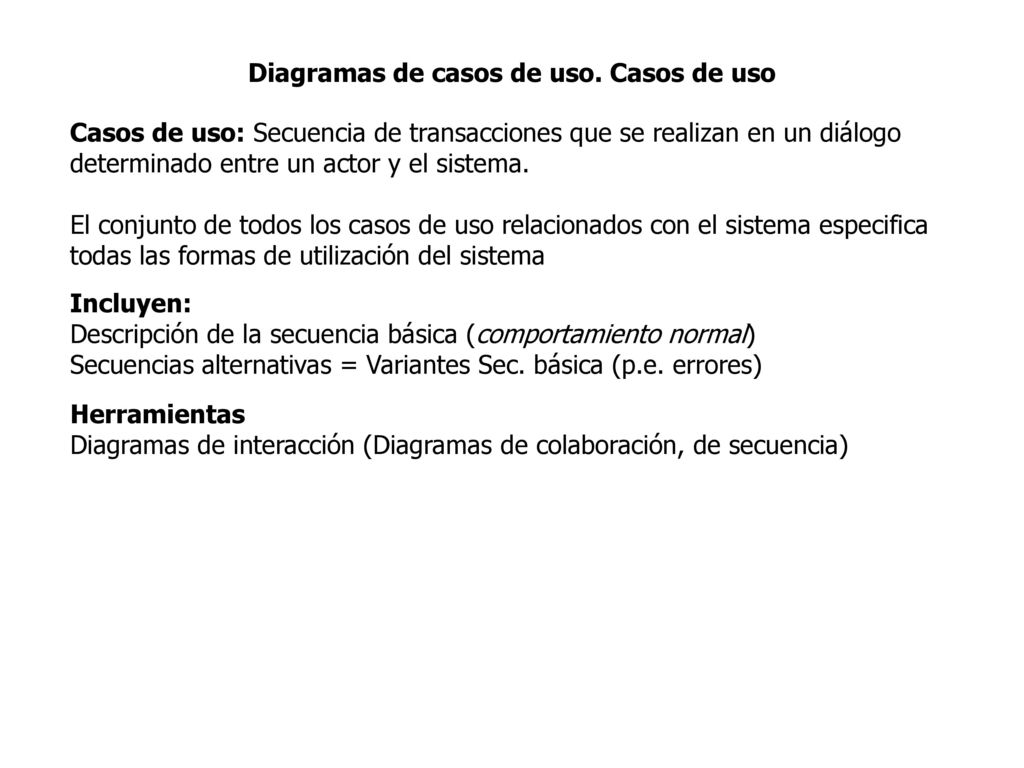 Diagramas de casos de uso. Casos de uso

Casos de uso: Secuencia de transacciones que se realizan en un diálogo determinado entre un actor y el sistema.

El conjunto de todos los casos de uso relacionados con el sistema especifica todas las formas de utilización del sistema

Incluyen:
Descripción de la secuencia básica (comportamiento normal)
Secuencias alternativas = Variantes Sec. básica (p.e. errores)

Herramientas
Diagramas de interacción (Diagramas de colaboración, de secuencia)